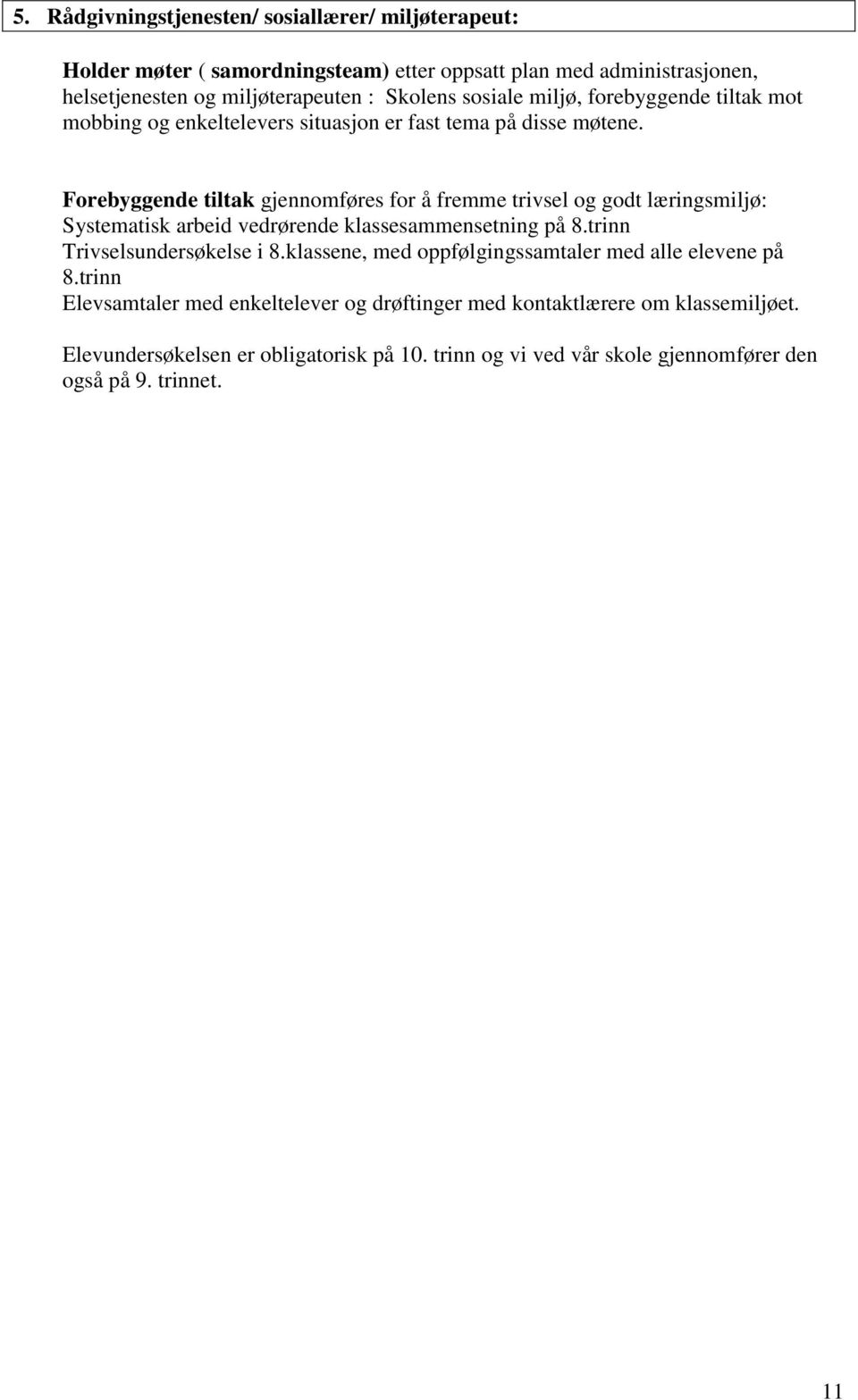 5. Rådgivningstjenesten/ sosiallærer/ miljøterapeut:

Holder møter ( samordningsteam) etter oppsatt plan med administrasjonen, helsetjenesten og miljøterapeuten : Skolens sosiale miljø, forebyggende tiltak mot mobbing og enkeltelevers situasjon er fast tema på disse møtene.

Forebyggende tiltak gjennomføres for å fremme trivsel og godt læringsmiljø:
Systematisk arbeid vedrørende klassesammensetning på 8.trinn
Trivselsundersøkelse i 8.klassene, med oppfølgingssamtaler med alle elevene på 8.trinn
Elevsamtaler med enkeltelever og drøftinger med kontaktlærere om klassemiljøet.

Elevundersøkelsen er obligatorisk på 10. trinn og vi ved vår skole gjennomfører den også på 9. trinnet.

11